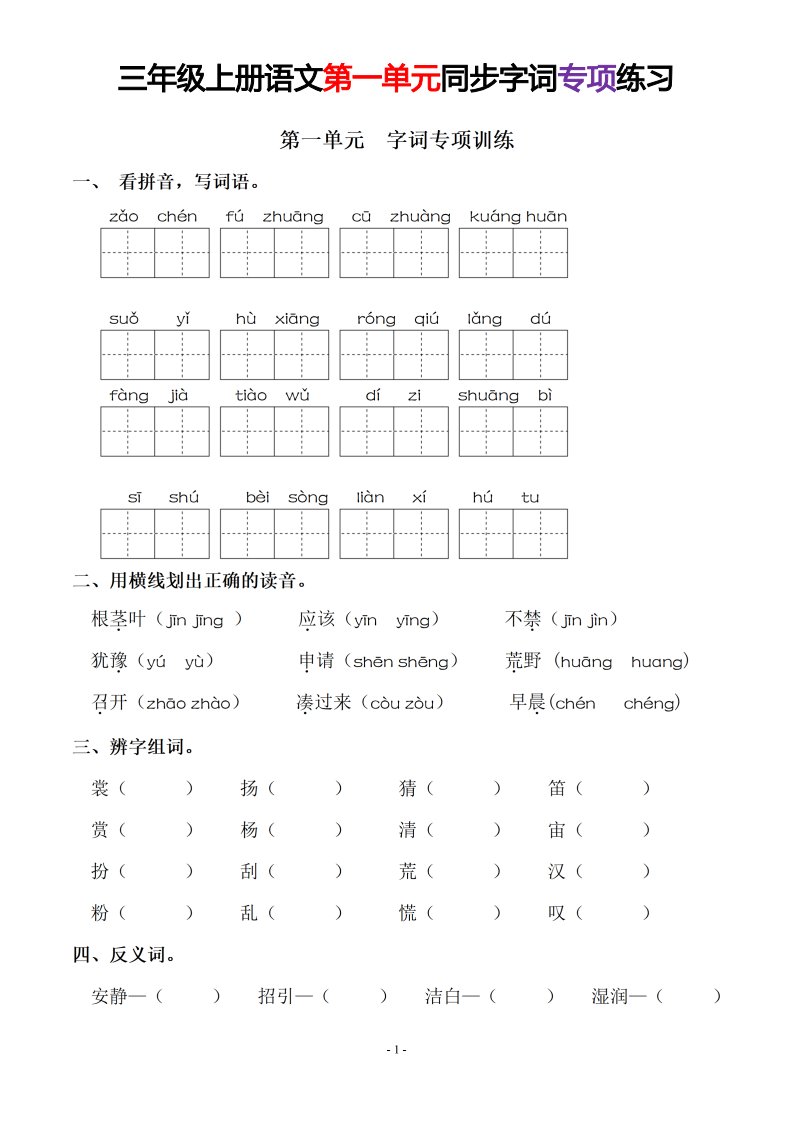 三年级上册语文第一单元同步字词专项练习

第一单元　字词专项训练

一、 看拼音，写词语。

zǎo chén　fú zhuāng　cū zhuàng　kuáng huān

suǒ yǐ　hù xiāng　róng qiú　lǎng dú

fàng jià　tiào wǔ　dí zi　shuāng bì

sī shú　bèi sòng　liàn xí　hú tu

二、用横线划出正确的读音。

根茎叶（jīn jīng ）　应该（yīn yīng）　不禁（jīn jìn）

犹豫（yú yù）　申请（shēn shēng）　荒野（huāng huang）

召开（zhāo zhào）　凑过来（còu zòu）　早晨(chén chéng)

三、辨字组词。

裳（　）　扬（　）　猜（　）　笛（　）

赏（　）　杨（　）　清（　）　宙（　）

扮（　）　刮（　）　荒（　）　汉（　）

粉（　）　乱（　）　慌（　）　叹（　）

四、反义词。

安静—（　）　招引—（　）　洁白—（　）　湿润—（　）

- 1 -